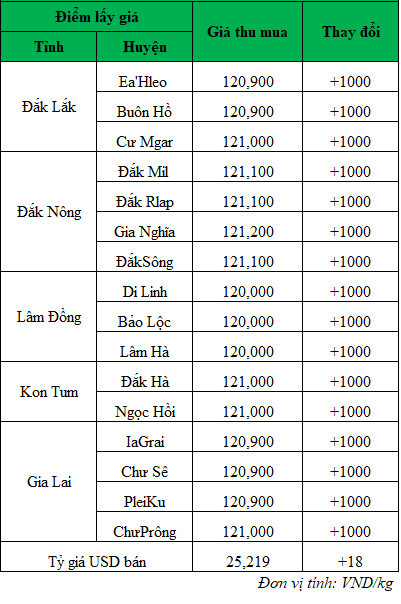 | Điểm lấy giá | | Giá thu mua | Thay đổi |
|---|---|---|---|
| Tỉnh | Huyện | | |
| Đắk Lắk | Ea'Hleo | 120,900 | +1000 |
| | Buôn Hồ | 120,900 | +1000 |
| | Cư Mgar | 121,000 | +1000 |
| Đắk Nông | Đắk Mil | 121,100 | +1000 |
| | Đắk Rlap | 121,100 | +1000 |
| | Gia Nghĩa | 121,200 | +1000 |
| | ĐắkSông | 121,100 | +1000 |
| Lâm Đồng | Di Linh | 120,000 | +1000 |
| | Bảo Lộc | 120,000 | +1000 |
| | Lâm Hà | 120,000 | +1000 |
| Kon Tum | Đắk Hà | 121,000 | +1000 |
| | Ngọc Hồi | 121,000 | +1000 |
| Gia Lai | IaGrai | 120,900 | +1000 |
| | Chư Sê | 120,900 | +1000 |
| | PleiKu | 120,900 | +1000 |
| | ChưPrông | 121,000 | +1000 |
| Tỷ giá USD bán | | 25,219 | +18 |

Đơn vị tính: VND/kg